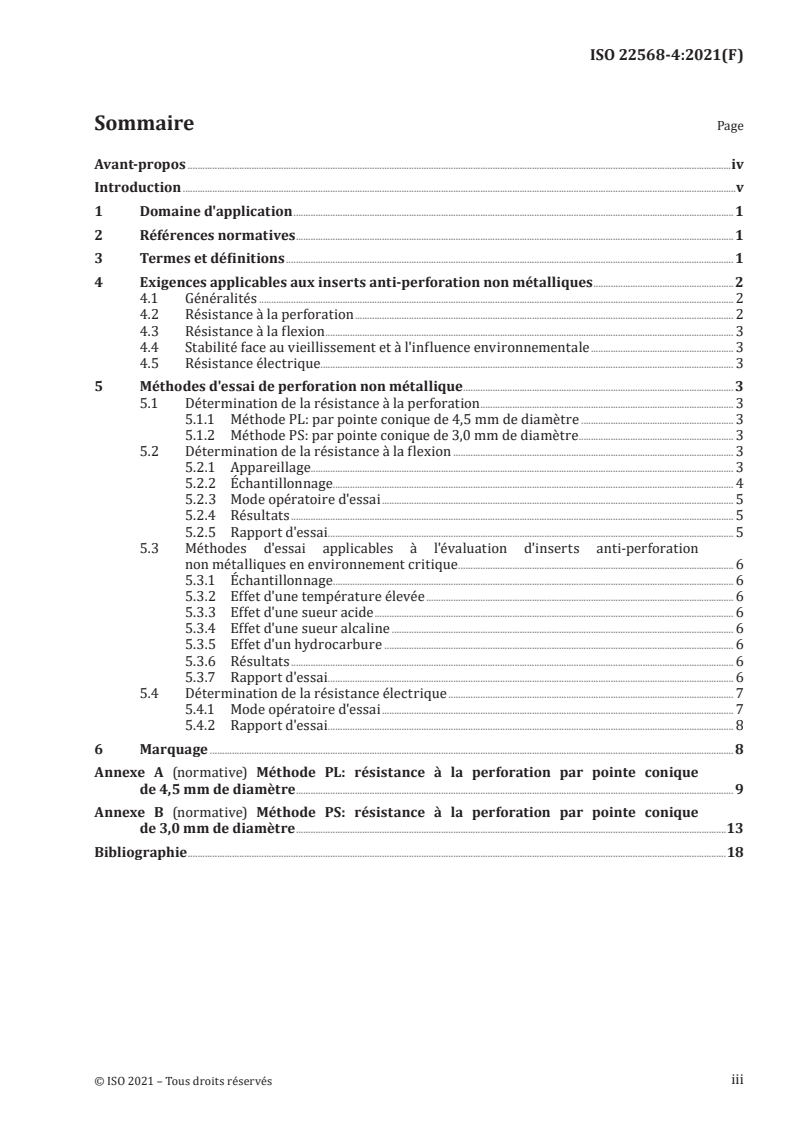 ISO 22568-4:2021(F)

Sommaire Page

Avant-propos iv
Introduction v
1 Domaine d'application 1
2 Références normatives 1
3 Termes et définitions 1
4 Exigences applicables aux inserts anti-perforation non métalliques 2
4.1 Généralités 2
4.2 Résistance à la perforation 2
4.3 Résistance à la flexion 3
4.4 Stabilité face au vieillissement et à l'influence environnementale 3
4.5 Résistance électrique 3
5 Méthodes d'essai de perforation non métallique 3
5.1 Détermination de la résistance à la perforation 3
5.1.1 Méthode PL: par pointe conique de 4,5 mm de diamètre 3
5.1.2 Méthode PS: par pointe conique de 3,0 mm de diamètre 3
5.2 Détermination de la résistance à la flexion 3
5.2.1 Appareillage 3
5.2.2 Échantillonnage 4
5.2.3 Mode opératoire d'essai 5
5.2.4 Résultats 5
5.2.5 Rapport d'essai 5
5.3 Méthodes d'essai applicables à l'évaluation d'inserts anti-perforation non métalliques en environnement critique 6
5.3.1 Échantillonnage 6
5.3.2 Effet d'une température élevée 6
5.3.3 Effet d'une sueur acide 6
5.3.4 Effet d'une sueur alcaline 6
5.3.5 Effet d'un hydrocarbure 6
5.3.6 Résultats 6
5.3.7 Rapport d'essai 6
5.4 Détermination de la résistance électrique 7
5.4.1 Mode opératoire d'essai 7
5.4.2 Rapport d'essai 8
6 Marquage 8
Annexe A (normative) Méthode PL: résistance à la perforation par pointe conique de 4,5 mm de diamètre 9
Annexe B (normative) Méthode PS: résistance à la perforation par pointe conique de 3,0 mm de diamètre 13
Bibliographie 18

© ISO 2021 – Tous droits réservés iii